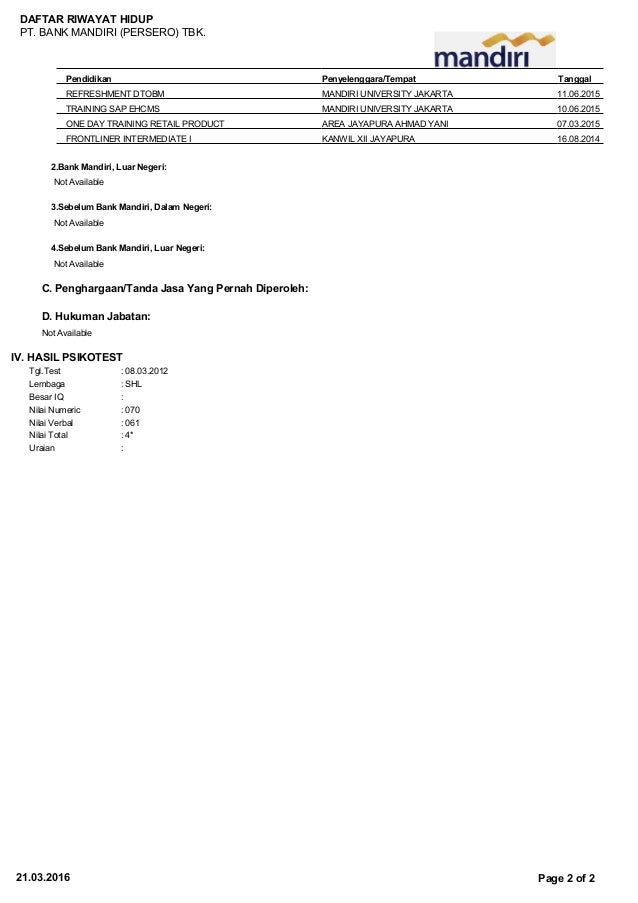 DAFTAR RIWAYAT HIDUP
PT. BANK MANDIRI (PERSERO) TBK.

mandiri

| Pendidikan | Penyelenggara/Tempat | Tanggal |
|---|---|---|
| REFRESHMENT DTOBM | MANDIRI UNIVERSITY JAKARTA | 11.06.2015 |
| TRAINING SAP EHCMS | MANDIRI UNIVERSITY JAKARTA | 10.06.2015 |
| ONE DAY TRAINING RETAIL PRODUCT | AREA JAYAPURA AHMAD YANI | 07.03.2015 |
| FRONTLINER INTERMEDIATE I | KANWIL XII JAYAPURA | 16.08.2014 |

2.Bank Mandiri, Luar Negeri:
Not Available

3.Sebelum Bank Mandiri, Dalam Negeri:
Not Available

4.Sebelum Bank Mandiri, Luar Negeri:
Not Available

C. Penghargaan/Tanda Jasa Yang Pernah Diperoleh:

D. Hukuman Jabatan:
Not Available

IV. HASIL PSIKOTEST
Tgl.Test : 08.03.2012
Lembaga : SHL
Besar IQ :
Nilai Numeric : 070
Nilai Verbal : 061
Nilai Total : 4*
Uraian :

21.03.2016

Page 2 of 2